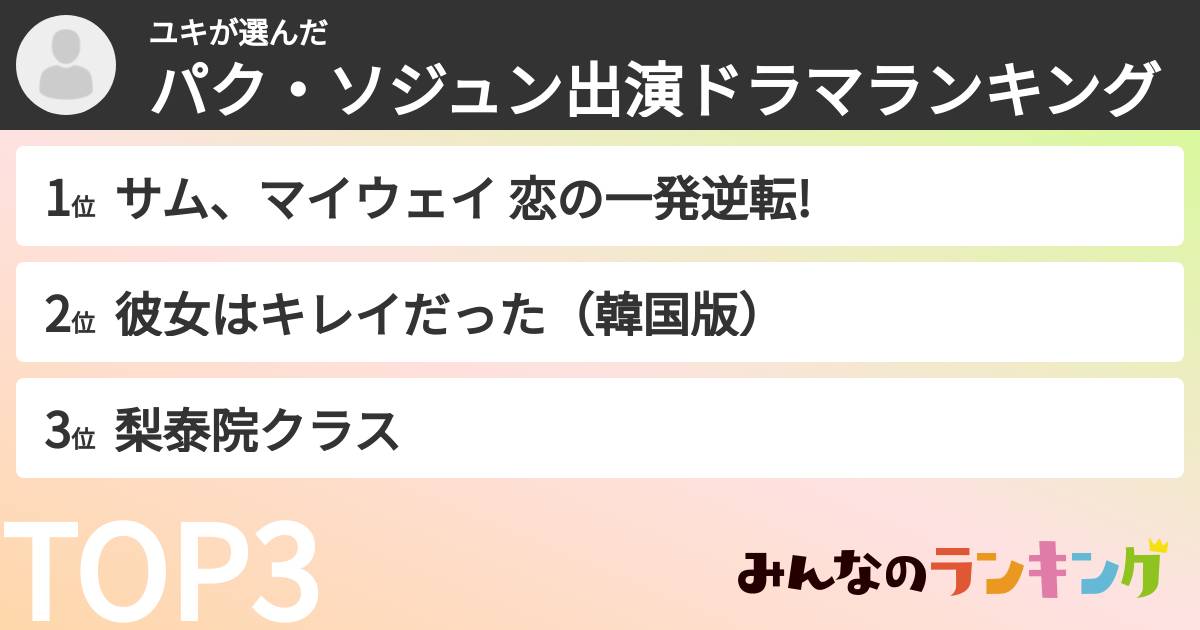 ユキが選んだ
パク・ソジュン出演ドラマランキング

1位 サム、マイウェイ 恋の一発逆転!

2位 彼女はキレイだった（韓国版）

3位 梨泰院クラス

TOP3

みんなのランキング